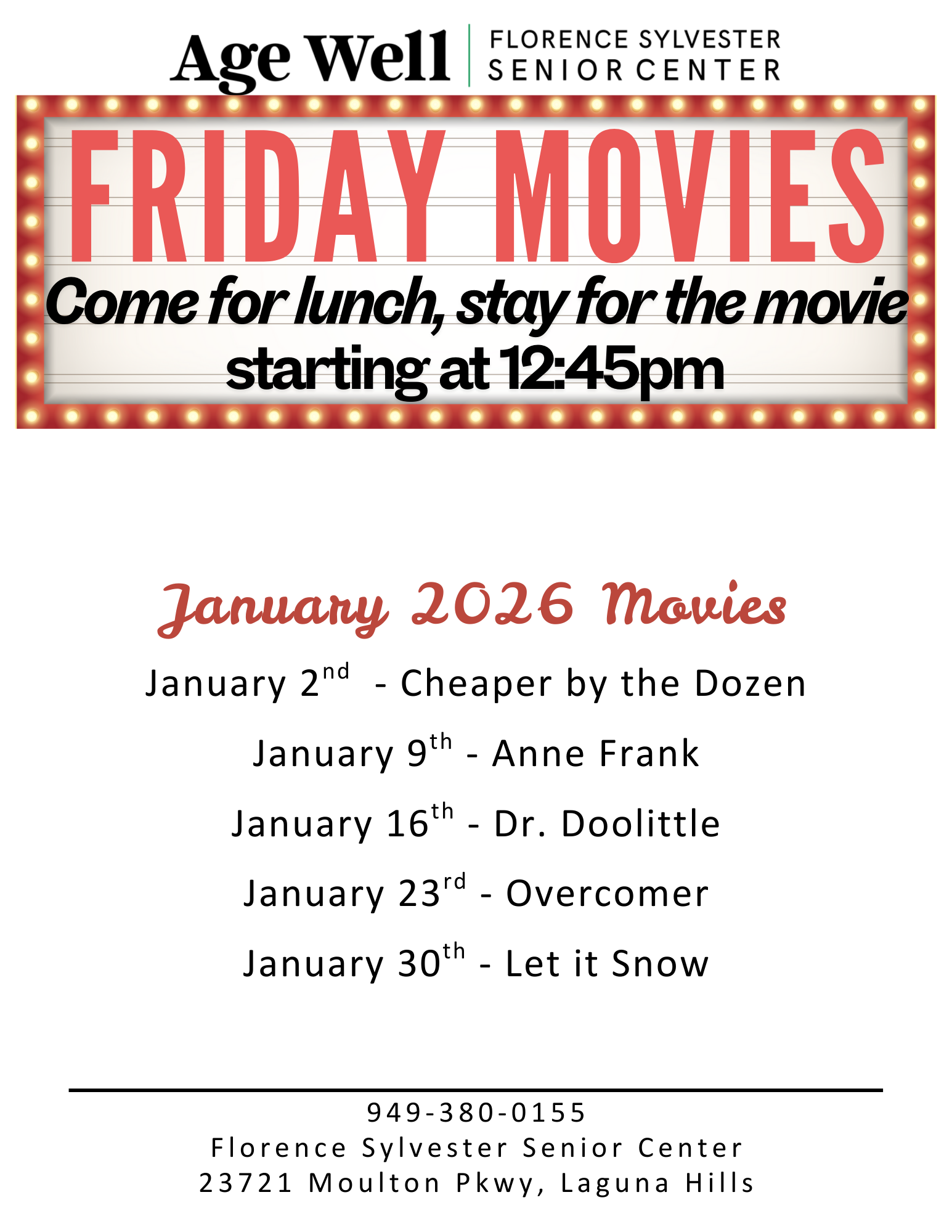 Age Well
FLORENCE SYLVESTER
SENIOR CENTER

FRIDAY MOVIES

Come for lunch, stay for the movie starting at 12:45pm

January 2026 Movies

January 2nd - Cheaper by the Dozen

January 9th - Anne Frank

January 16th - Dr. Doolittle

January 23rd - Overcomer

January 30th - Let it Snow

949-380-0155
Florence Sylvester Senior Center
23721 Moulton Pkwy, Laguna Hills